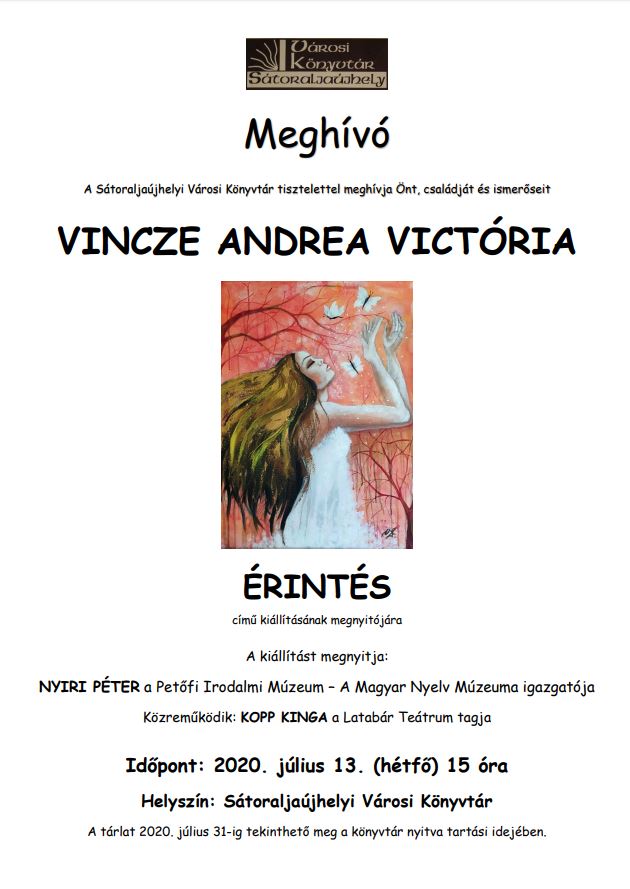 Városi Könyvtár Sátoraljaújhely

Meghívó

A Sátoraljaújhelyi Városi Könyvtár tisztelettel meghívja Önt, családját és ismerőseit

VINCZE ANDREA VICTÓRIA

ÉRINTÉS

című kiállításának megnyitójára

A kiállítást megnyitja:

NYIRI PÉTER a Petőfi Irodalmi Múzeum – A Magyar Nyelv Múzeuma igazgatója

Közreműködik: KOPP KINGA a Latabár Teátrum tagja

Időpont: 2020. július 13. (hétfő) 15 óra

Helyszín: Sátoraljaújhelyi Városi Könyvtár

A tárlat 2020. július 31-ig tekinthető meg a könyvtár nyitva tartási idejében.